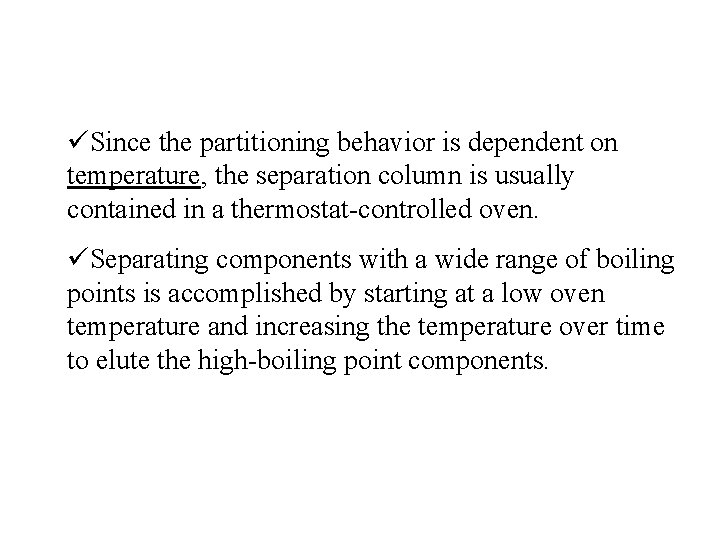 ✓Since the partitioning behavior is dependent on temperature, the separation column is usually contained in a thermostat-controlled oven.

✓Separating components with a wide range of boiling points is accomplished by starting at a low oven temperature and increasing the temperature over time to elute the high-boiling point components.